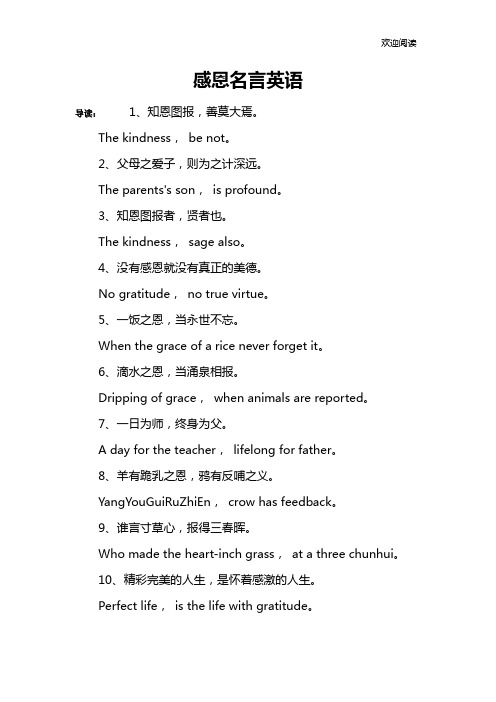 欢迎阅读

感恩名言英语

导读： 1、知恩图报，善莫大焉。

The kindness， be not。

2、父母之爱子，则为之计深远。

The parents's son， is profound。

3、知恩图报者，贤者也。

The kindness， sage also。

4、没有感恩就没有真正的美德。

No gratitude， no true virtue。

5、一饭之恩，当永世不忘。

When the grace of a rice never forget it。

6、滴水之恩，当涌泉相报。

Dripping of grace， when animals are reported。

7、一日为师，终身为父。

A day for the teacher， lifelong for father。

8、羊有跪乳之恩，鸦有反哺之义。

YangYouGuiRuZhiEn， crow has feedback。

9、谁言寸草心，报得三春晖。

Who made the heart-inch grass， at a three chunhui。

10、精彩完美的人生，是怀着感激的人生。

Perfect life， is the life with gratitude。